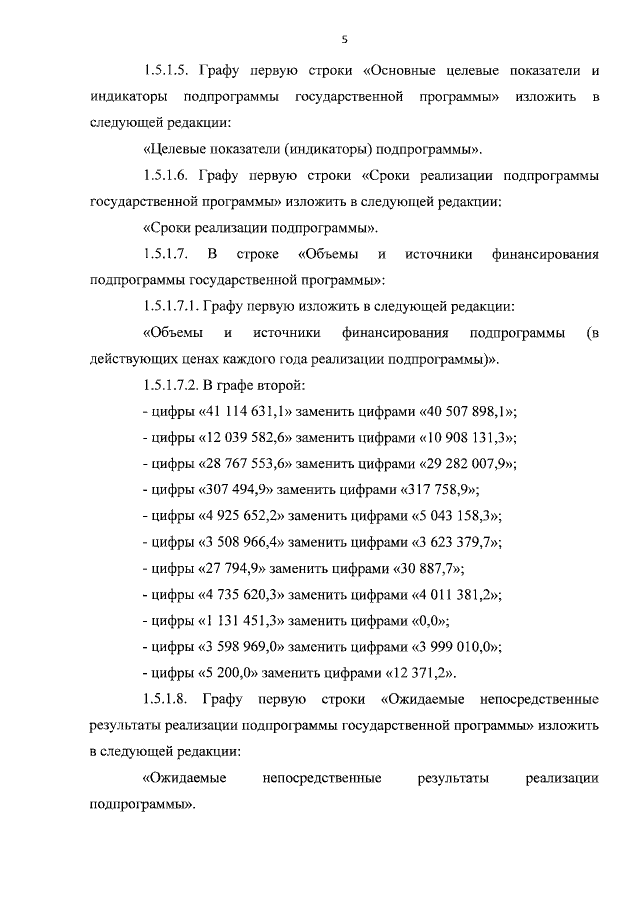 5

1.5.1.5. Графу первую строки «Основные целевые показатели и индикаторы подпрограммы государственной программы» изложить в следующей редакции:

«Целевые показатели (индикаторы) подпрограммы».

1.5.1.6. Графу первую строки «Сроки реализации подпрограммы государственной программы» изложить в следующей редакции:

«Сроки реализации подпрограммы».

1.5.1.7. В строке «Объемы и источники финансирования подпрограммы государственной программы»:

1.5.1.7.1. Графу первую изложить в следующей редакции:

«Объемы и источники финансирования подпрограммы (в действующих ценах каждого года реализации подпрограммы)».

1.5.1.7.2. В графе второй:

- цифры «41 114 631,1» заменить цифрами «40 507 898,1»;

- цифры «12 039 582,6» заменить цифрами «10 908 131,3»;

- цифры «28 767 553,6» заменить цифрами «29 282 007,9»;

- цифры «307 494,9» заменить цифрами «317 758,9»;

- цифры «4 925 652,2» заменить цифрами «5 043 158,3»;

- цифры «3 508 966,4» заменить цифрами «3 623 379,7»;

- цифры «27 794,9» заменить цифрами «30 887,7»;

- цифры «4 735 620,3» заменить цифрами «4 011 381,2»;

- цифры «1 131 451,3» заменить цифрами «0,0»;

- цифры «3 598 969,0» заменить цифрами «3 999 010,0»;

- цифры «5 200,0» заменить цифрами «12 371,2».

1.5.1.8. Графу первую строки «Ожидаемые непосредственные результаты реализации подпрограммы государственной программы» изложить в следующей редакции:

«Ожидаемые непосредственные результаты реализации подпрограммы».